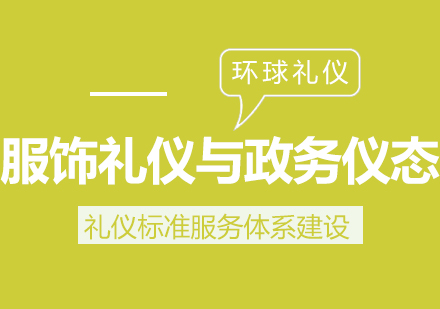 环球礼仪

服饰礼仪与政务仪态

礼仪标准服务体系建设